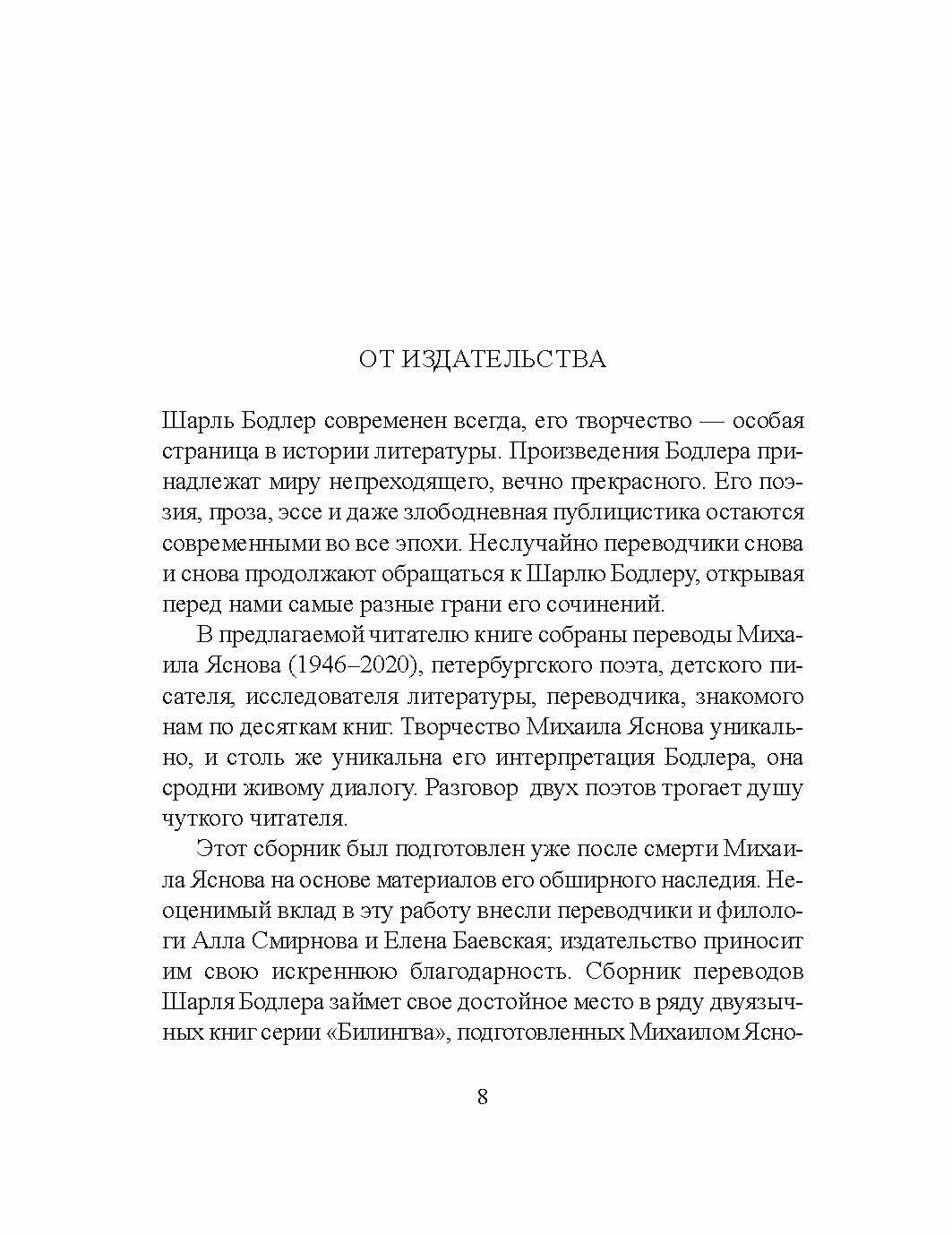 ОТ ИЗДАТЕЛЬСТВА

Шарль Бодлер современен всегда, его творчество — особая страница в истории литературы. Произведения Бодлера принадлежат миру непреходящего, вечно прекрасного. Его поэзия, проза, эссе и даже злободневная публицистика остаются современными во все эпохи. Неслучайно переводчики снова и снова продолжают обращаться к Шарлю Бодлеру, открывая перед нами самые разные грани его сочинений.

В предлагаемой читателю книге собраны переводы Михаила Яснова (1946–2020), петербургского поэта, детского писателя, исследователя литературы, переводчика, знакомого нам по десяткам книг. Творчество Михаила Яснова уникально, и столь же уникальна его интерпретация Бодлера, она сродни живому диалогу. Разговор двух поэтов трогает душу чуткого читателя.

Этот сборник был подготовлен уже после смерти Михаила Яснова на основе материалов его обширного наследия. Неоценимый вклад в эту работу внесли переводчики и филологи Алла Смирнова и Елена Баевская; издательство приносит им свою искреннюю благодарность. Сборник переводов Шарля Бодлера займет свое достойное место в ряду двуязычных книг серии «Билингва», подготовленных Михаилом Ясно-

8